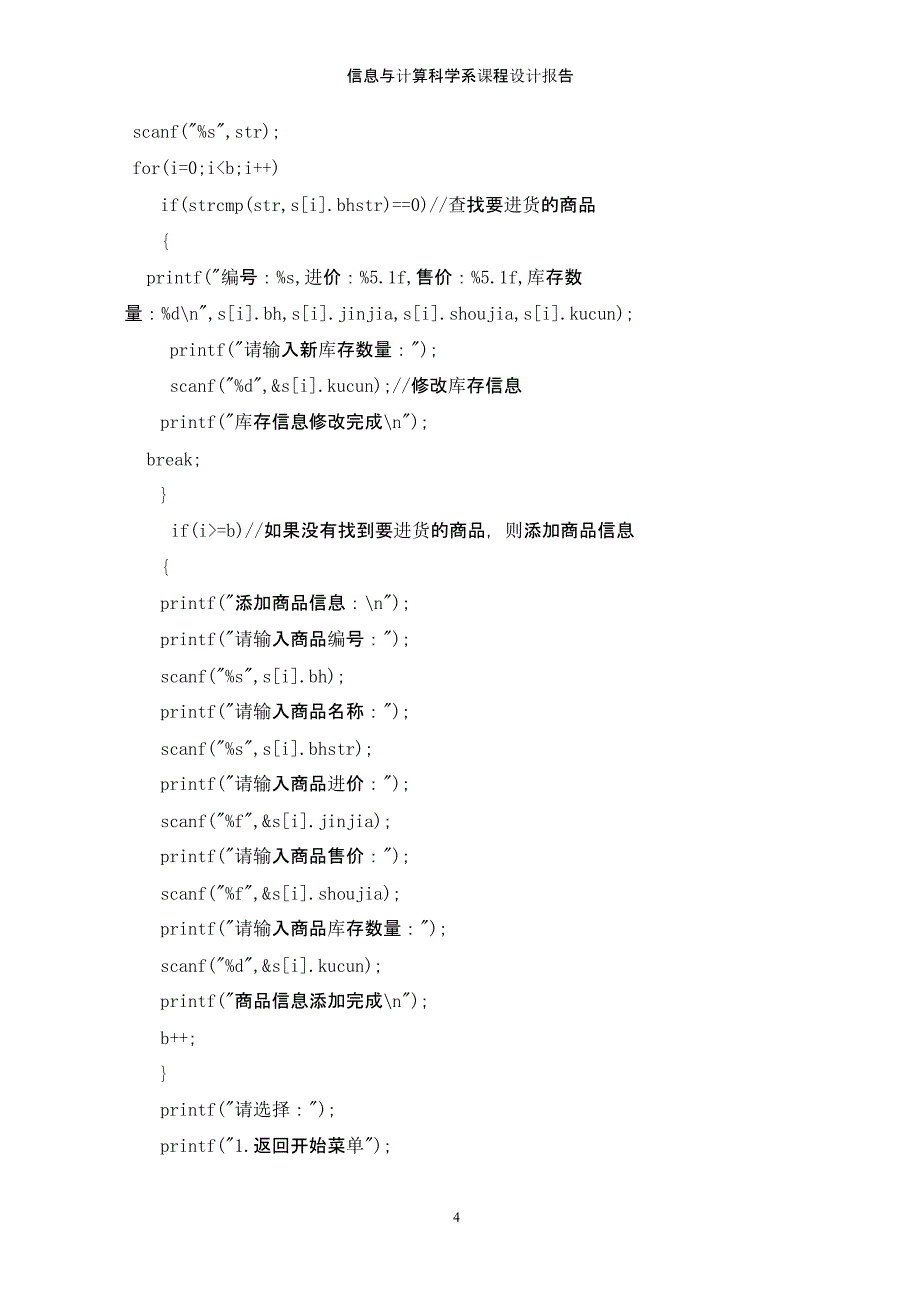 信息与计算科学系课程设计报告

scanf("%s",str);
for(i=0;i<b;i++)
if(strcmp(str,s[i].bhstr)==0)//查找要进货的商品
{
printf("编号：%s,进价：%5.1f,售价：%5.1f,库存数量：%d\n",s[i].bh,s[i].jinjia,s[i].shoujia,s[i].kucun);
printf("请输入新库存数量：");
scanf("%d",&s[i].kucun);//修改库存信息
printf("库存信息修改完成\n");
break;
}
if(i>=b)//如果没有找到要进货的商品，则添加商品信息
{
printf("添加商品信息：\n");
printf("请输入商品编号：");
scanf("%s",s[i].bh);
printf("请输入商品名称：");
scanf("%s",s[i].bhstr);
printf("请输入商品进价：");
scanf("%f",&s[i].jinjia);
printf("请输入商品售价：");
scanf("%f",&s[i].shoujia);
printf("请输入商品库存数量：");
scanf("%d",&s[i].kucun);
printf("商品信息添加完成\n");
b++;
}
printf("请选择：");
printf("1.返回开始菜单");

4